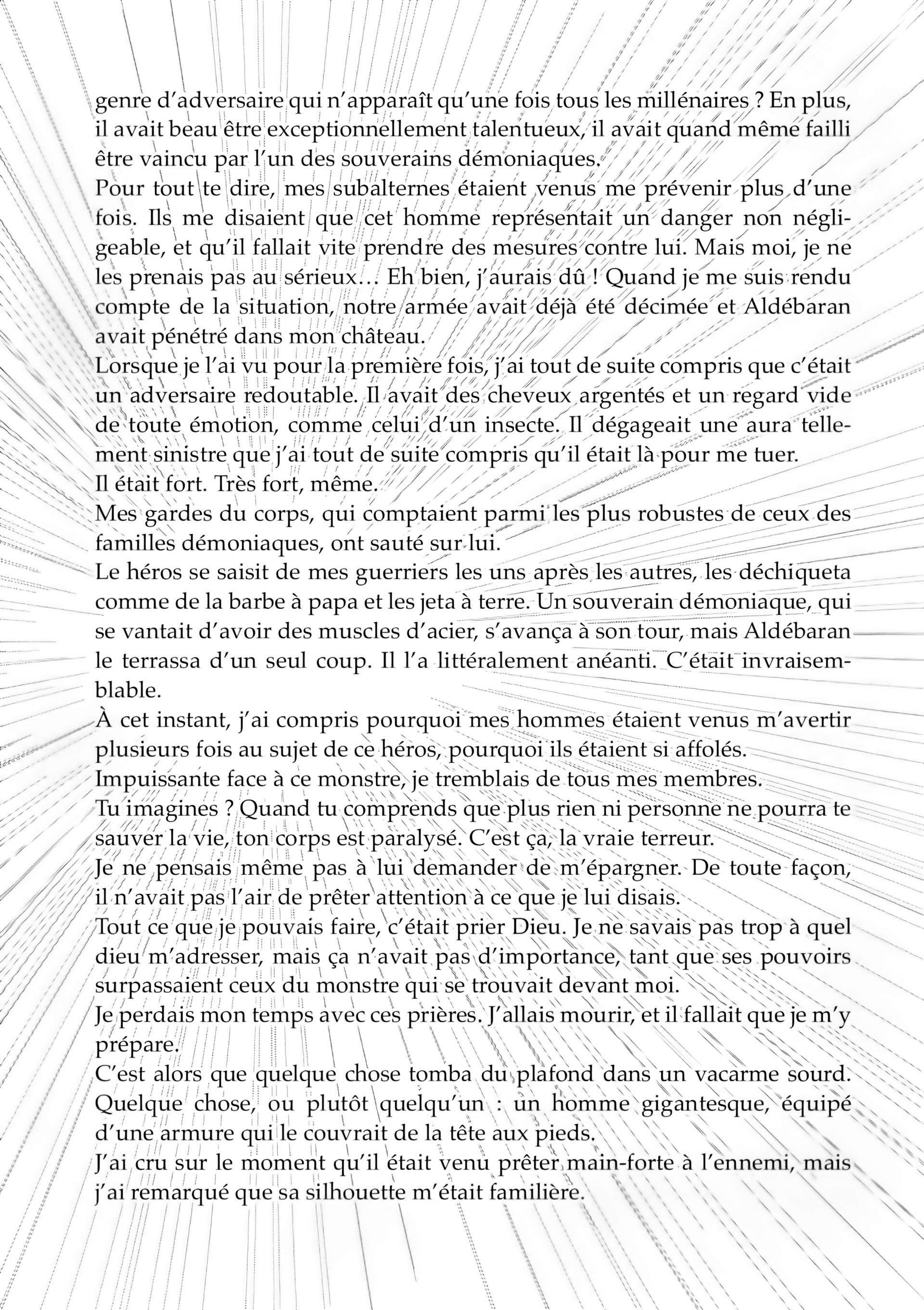 genre d'adversaire qui n'apparaît qu'une fois tous les millénaires ? En plus, il avait beau être exceptionnellement talentueux, il avait quand même failli être vaincu par l'un des souverains démoniaques.
Pour tout te dire, mes subalternes étaient venus me prévenir plus d'une fois. Ils me disaient que cet homme représentait un danger non négligeable, et qu'il fallait vite prendre des mesures contre lui. Mais moi, je ne les prenais pas au sérieux… Eh bien, j'aurais dû ! Quand je me suis rendu compte de la situation, notre armée avait déjà été décimée et Aldébaran avait pénétré dans mon château.
Lorsque je l'ai vu pour la première fois, j'ai tout de suite compris que c'était un adversaire redoutable. Il avait des cheveux argentés et un regard vide de toute émotion, comme celui d'un insecte. Il dégageait une aura tellement sinistre que j'ai tout de suite compris qu'il était là pour me tuer.
Il était fort. Très fort, même.
Mes gardes du corps, qui comptaient parmi les plus robustes de ceux des familles démoniaques, ont sauté sur lui.
Le héros se saisit de mes guerriers les uns après les autres, les déchiqueta comme de la barbe à papa et les jeta à terre. Un souverain démoniaque, qui se vantait d'avoir des muscles d'acier, s'avança à son tour, mais Aldébaran le terrassa d'un seul coup. Il l'a littéralement anéanti. C'était invraisemblable.
À cet instant, j'ai compris pourquoi mes hommes étaient venus m'avertir plusieurs fois au sujet de ce héros, pourquoi ils étaient si affolés.
Impuissante face à ce monstre, je tremblais de tous mes membres.
Tu imagines ? Quand tu comprends que plus rien ni personne ne pourra te sauver la vie, ton corps est paralysé. C'est ça, la vraie terreur.
Je ne pensais même pas à lui demander de m'épargner. De toute façon, il n'avait pas l'air de prêter attention à ce que je lui disais.
Tout ce que je pouvais faire, c'était prier Dieu. Je ne savais pas trop à quel dieu m'adresser, mais ça n'avait pas d'importance, tant que ses pouvoirs surpassaient ceux du monstre qui se trouvait devant moi.
Je perdais mon temps avec ces prières. J'allais mourir, et il fallait que je m'y prépare.
C'est alors que quelque chose tomba du plafond dans un vacarme sourd. Quelque chose, ou plutôt quelqu'un : un homme gigantesque, équipé d'une armure qui le couvrait de la tête aux pieds.
J'ai cru sur le moment qu'il était venu prêter main-forte à l'ennemi, mais j'ai remarqué que sa silhouette m'était familière.